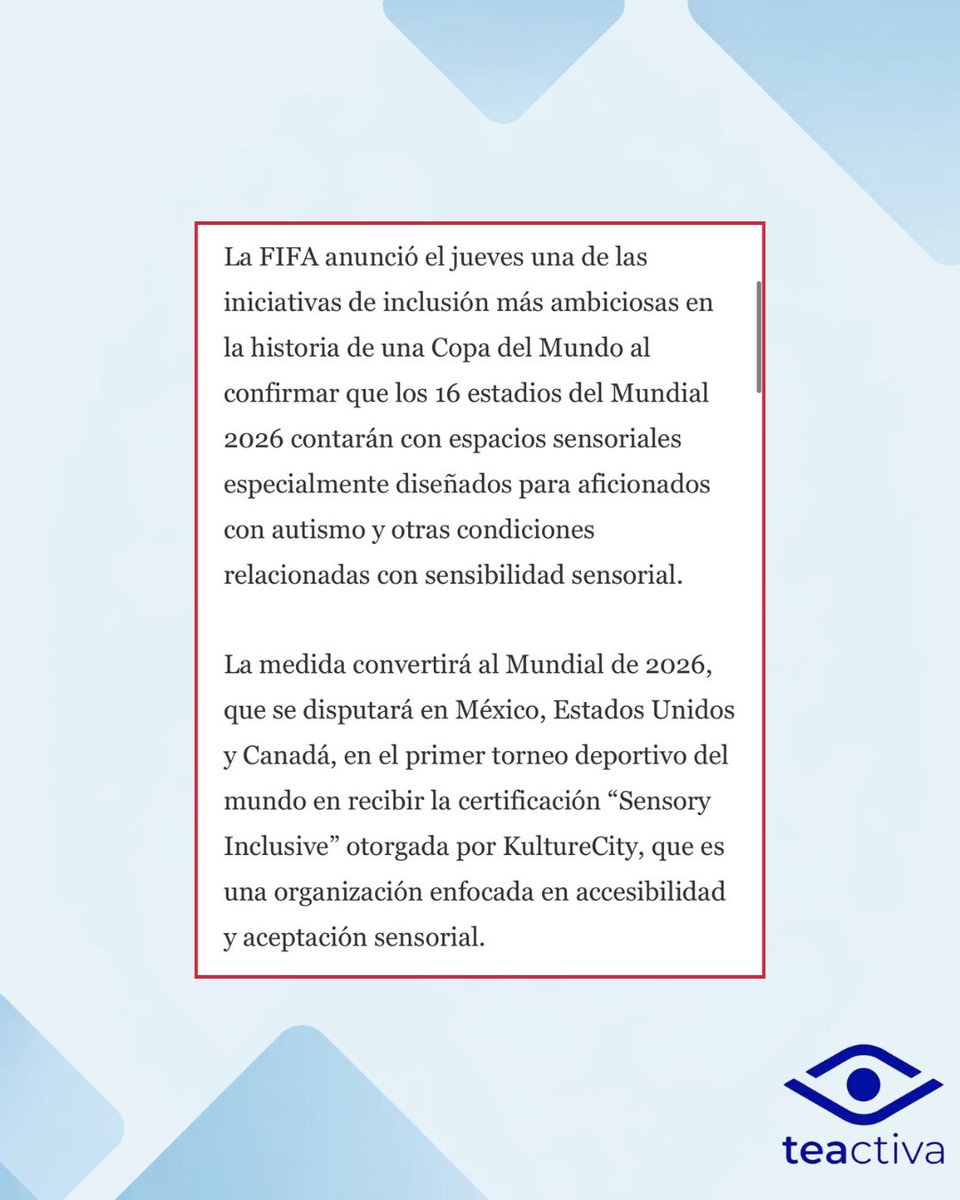 La FIFA anunció el jueves una de las iniciativas de inclusión más ambiciosas en la historia de una Copa del Mundo al confirmar que los 16 estadios del Mundial 2026 contarán con espacios sensoriales especialmente diseñados para aficionados con autismo y otras condiciones relacionadas con sensibilidad sensorial.

La medida convertirá al Mundial de 2026, que se disputará en México, Estados Unidos y Canadá, en el primer torneo deportivo del mundo en recibir la certificación “Sensory Inclusive” otorgada por KultureCity, que es una organización enfocada en accesibilidad y aceptación sensorial.

teactiva